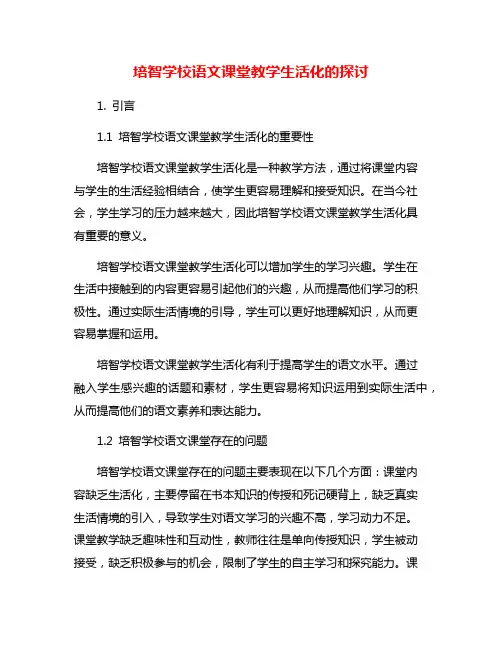 培智学校语文课堂教学生活化的探讨

1. 引言

1.1 培智学校语文课堂教学生活化的重要性

培智学校语文课堂教学生活化是一种教学方法，通过将课堂内容与学生的生活经验相结合，使学生更容易理解和接受知识。在当今社会，学生学习的压力越来越大，因此培智学校语文课堂教学生活化具有重要的意义。

培智学校语文课堂教学生活化可以增加学生的学习兴趣。学生在生活中接触到的内容更容易引起他们的兴趣，从而提高他们学习的积极性。通过实际生活情境的引导，学生可以更好地理解知识，从而更容易掌握和运用。

培智学校语文课堂教学生活化有利于提高学生的语文水平。通过融入学生感兴趣的话题和素材，学生更容易将知识运用到实际生活中，从而提高他们的语文素养和表达能力。

1.2 培智学校语文课堂存在的问题

培智学校语文课堂存在的问题主要表现在以下几个方面：课堂内容缺乏生活化，主要停留在书本知识的传授和死记硬背上，缺乏真实生活情境的引入，导致学生对语文学习的兴趣不高，学习动力不足。课堂教学缺乏趣味性和互动性，教师往往是单向传授知识，学生被动接受，缺乏积极参与的机会，限制了学生的自主学习和探究能力。课